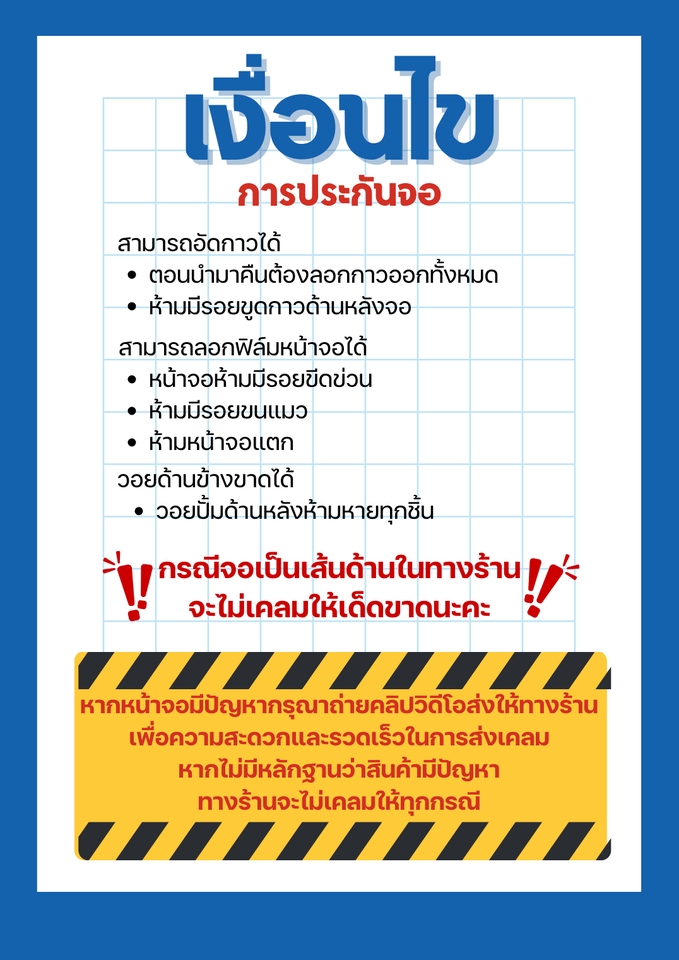 เงื่อนไข
การประกันจอ

สามารถอัดกาวได้
• ตอนนำมาคืนต้องลอกกาวออกทั้งหมด
• ห้ามมีรอยขูดกาวด้านหลังจอ

สามารถลอกฟิล์มหน้าจอได้
• หน้าจอห้ามมีรอยขีดข่วน
• ห้ามมีรอยขนแมว
• ห้ามหน้าจอแตก

วอยด้านข้างขาดได้
• วอยปั้มด้านหลังห้ามหายทุกชิ้น

กรณีจอเป็นเส้นด้านในทางร้าน
จะไม่เคลมให้เด็ดขาดนะคะ

หากหน้าจอมีปัญหากรุณาถ่ายคลิปวิดีโอส่งให้ทางร้าน
เพื่อความสะดวกและรวดเร็วในการส่งเคลม
หากไม่มีหลักฐานว่าสินค้ามีปัญหา
ทางร้านจะไม่เคลมให้ทุกกรณี